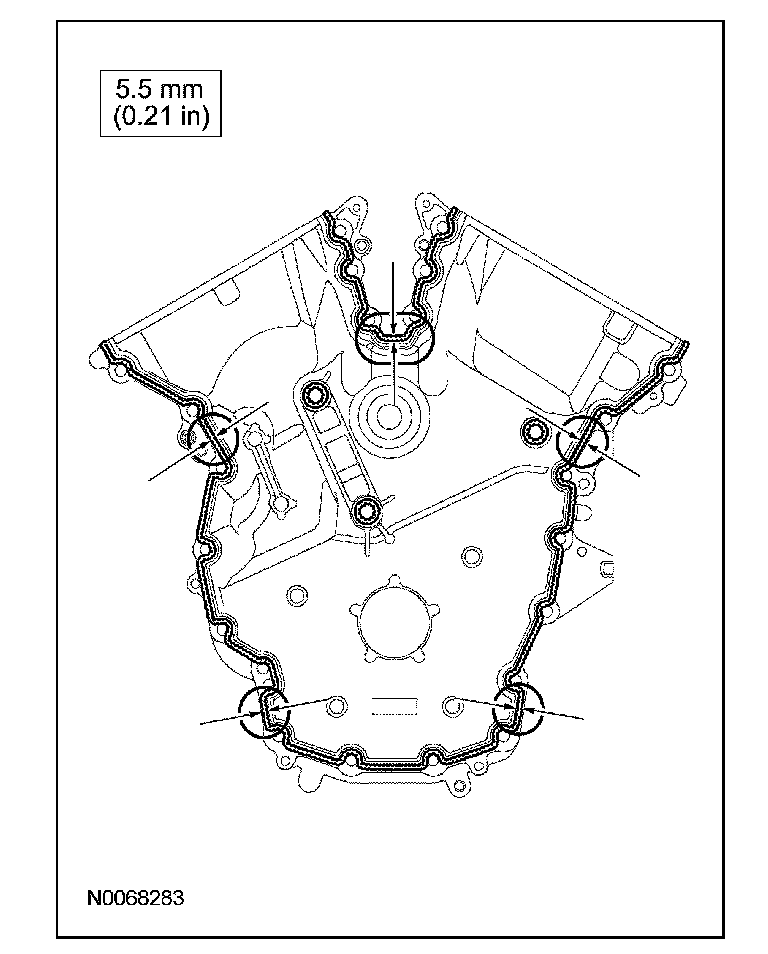 5.5 mm
(0.21 in)

N0068283